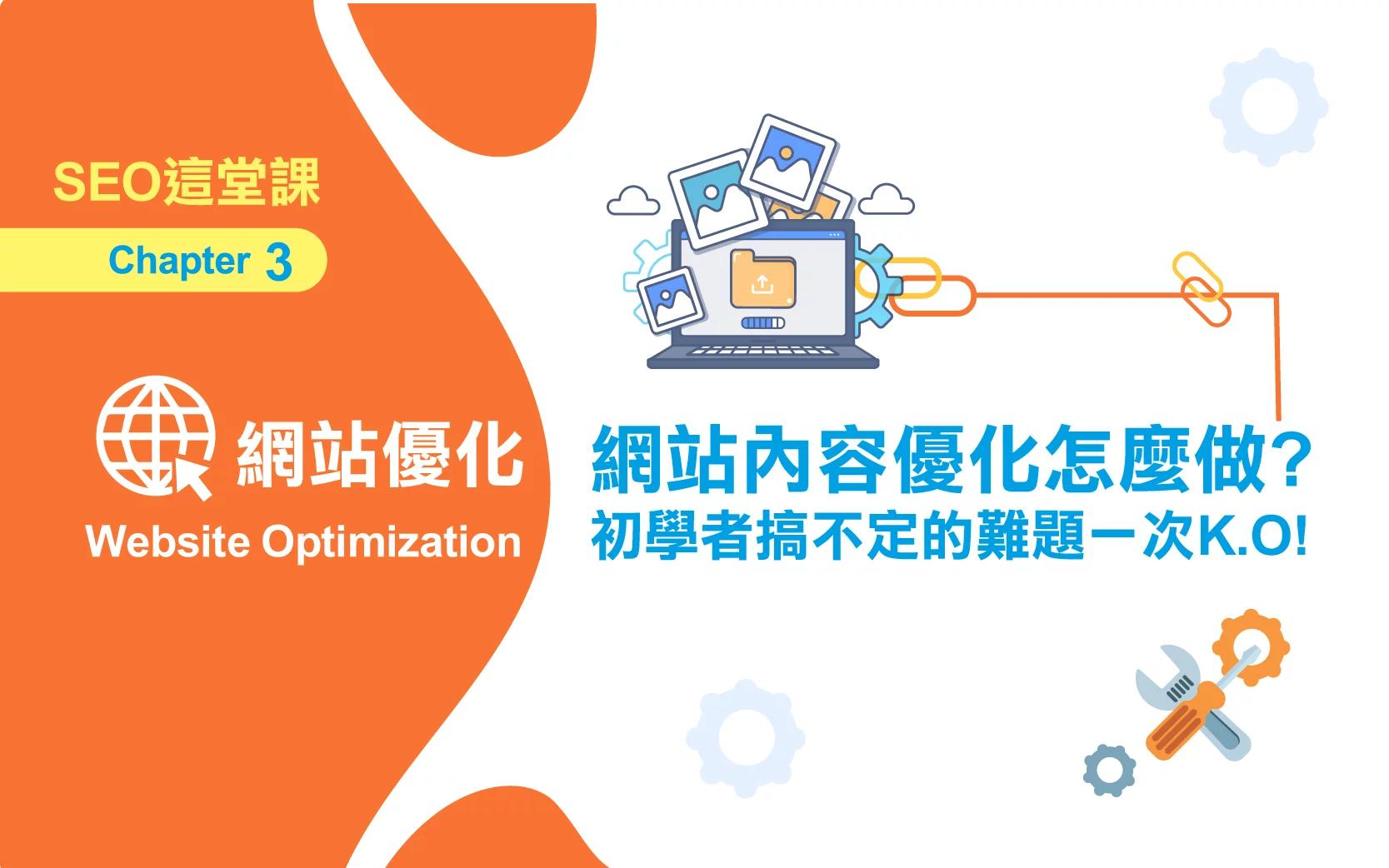 SEO這堂課

Chapter 3

網站優化

Website Optimization

網站內容優化怎麼做？
初學者搞不定的難題一次K.O!